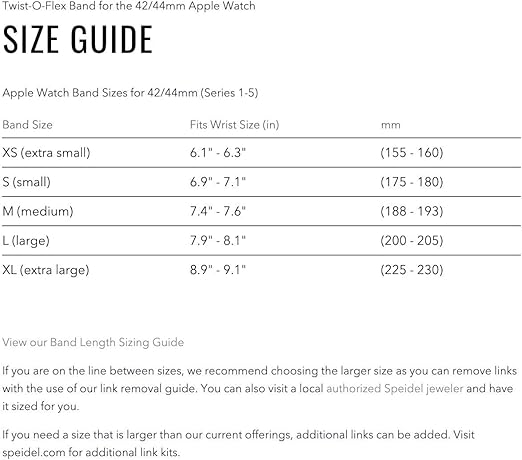 Twist-O-Flex Band for the 42/44mm Apple Watch

SIZE GUIDE

Apple Watch Band Sizes for 42/44mm (Series 1-5)

| Band Size | Fits Wrist Size (in) | mm |
|---|---|---|
| XS (extra small) | 6.1" - 6.3" | (155 - 160) |
| S (small) | 6.9" - 7.1" | (175 - 180) |
| M (medium) | 7.4" - 7.6" | (188 - 193) |
| L (large) | 7.9" - 8.1" | (200 - 205) |
| XL (extra large) | 8.9" - 9.1" | (225 - 230) |

View our Band Length Sizing Guide

If you are on the line between sizes, we recommend choosing the larger size as you can remove links with the use of our link removal guide. You can also visit a local authorized Speidel jeweler and have it sized for you.

If you need a size that is larger than our current offerings, additional links can be added. Visit speidel.com for additional link kits.